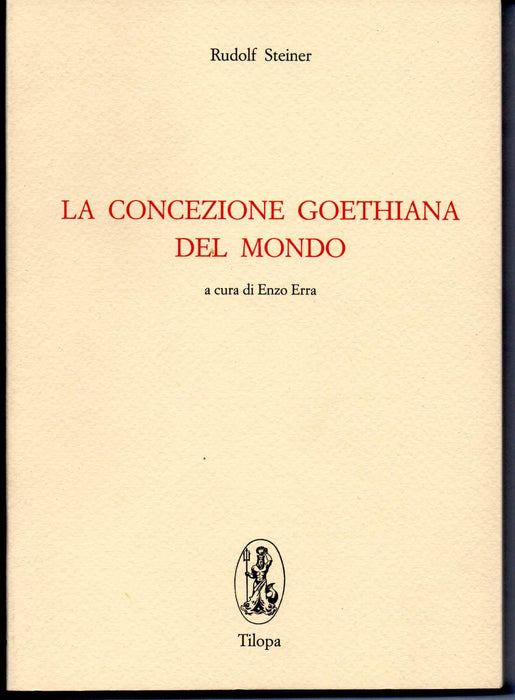 Rudolf Steiner

LA CONCEZIONE GOETHIANA DEL MONDO

a cura di Enzo Erra

Tilopa